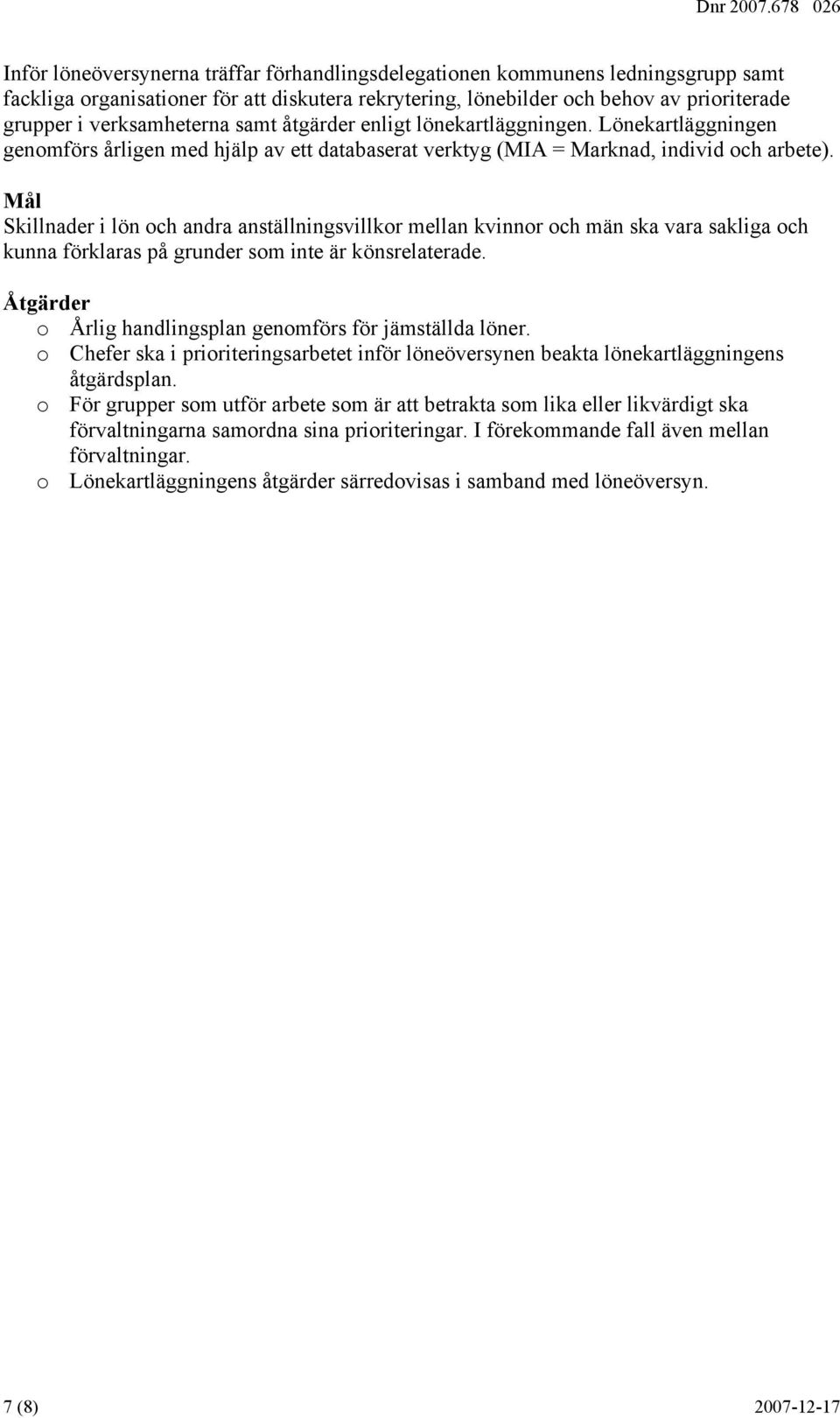 Dnr 2007.678 026

Inför löneöversynerna träffar förhandlingsdelegationen kommunens ledningsgrupp samt fackliga organisationer för att diskutera rekrytering, lönebilder och behov av prioriterade grupper i verksamheterna samt åtgärder enligt lönekartläggningen. Lönekartläggningen genomförs årligen med hjälp av ett databaserat verktyg (MIA = Marknad, individ och arbete).

Mål
Skillnader i lön och andra anställningsvillkor mellan kvinnor och män ska vara sakliga och kunna förklaras på grunder som inte är könsrelaterade.

Åtgärder
o Årlig handlingsplan genomförs för jämställda löner.
o Chefer ska i prioriteringsarbetet inför löneöversynen beakta lönekartläggningens åtgärdsplan.
o För grupper som utför arbete som är att betrakta som lika eller likvärdigt ska förvaltningarna samordna sina prioriteringar. I förekommande fall även mellan förvaltningar.
o Lönekartläggningens åtgärder särredovisas i samband med löneöversyn.

7 (8) 2007-12-17